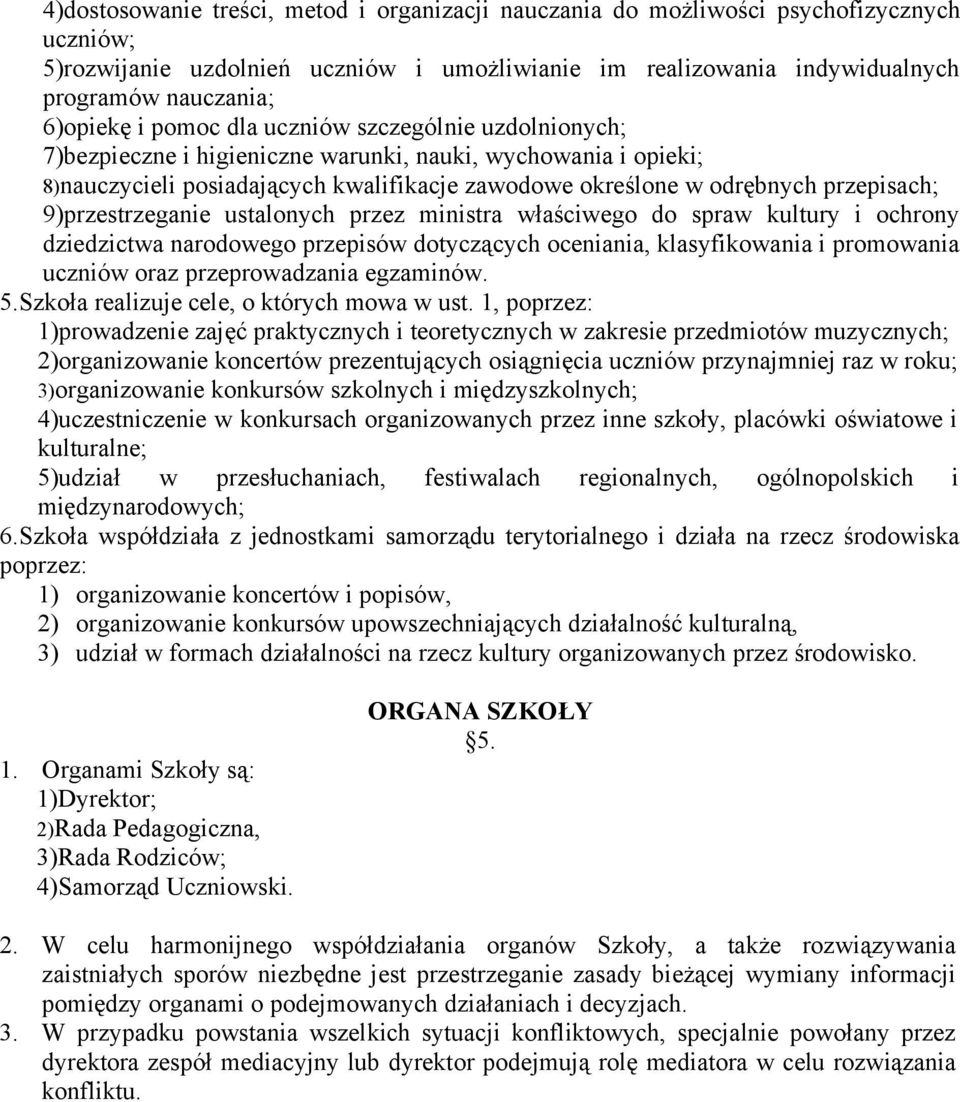 4)dostosowanie treści, metod i organizacji nauczania do możliwości psychofizycznych uczniów;
5)rozwijanie uzdolnień uczniów i umożliwianie im realizowania indywidualnych programów nauczania;
6)opiekę i pomoc dla uczniów szczególnie uzdolnionych;
7)bezpieczne i higieniczne warunki, nauki, wychowania i opieki;
8)nauczycieli posiadających kwalifikacje zawodowe określone w odrębnych przepisach;
9)przestrzeganie ustalonych przez ministra właściwego do spraw kultury i ochrony dziedzictwa narodowego przepisów dotyczących oceniania, klasyfikowania i promowania uczniów oraz przeprowadzania egzaminów.
5.Szkoła realizuje cele, o których mowa w ust. 1, poprzez:
1)prowadzenie zajęć praktycznych i teoretycznych w zakresie przedmiotów muzycznych;
2)organizowanie koncertów prezentujących osiągnięcia uczniów przynajmniej raz w roku;
3)organizowanie konkursów szkolnych i międzyszkolnych;
4)uczestniczenie w konkursach organizowanych przez inne szkoły, placówki oświatowe i kulturalne;
5)udział w przesłuchaniach, festiwalach regionalnych, ogólnopolskich i międzynarodowych;
6.Szkoła współdziała z jednostkami samorządu terytorialnego i działa na rzecz środowiska poprzez:
1) organizowanie koncertów i popisów,
2) organizowanie konkursów upowszechniających działalność kulturalną,
3) udział w formach działalności na rzecz kultury organizowanych przez środowisko.

ORGANA SZKOŁY
§5.

1. Organami Szkoły są:
1)Dyrektor;
2)Rada Pedagogiczna,
3)Rada Rodziców;
4)Samorząd Uczniowski.

2. W celu harmonijnego współdziałania organów Szkoły, a także rozwiązywania zaistniałych sporów niezbędne jest przestrzeganie zasady bieżącej wymiany informacji pomiędzy organami o podejmowanych działaniach i decyzjach.
3. W przypadku powstania wszelkich sytuacji konfliktowych, specjalnie powołany przez dyrektora zespół mediacyjny lub dyrektor podejmują rolę mediatora w celu rozwiązania konfliktu.